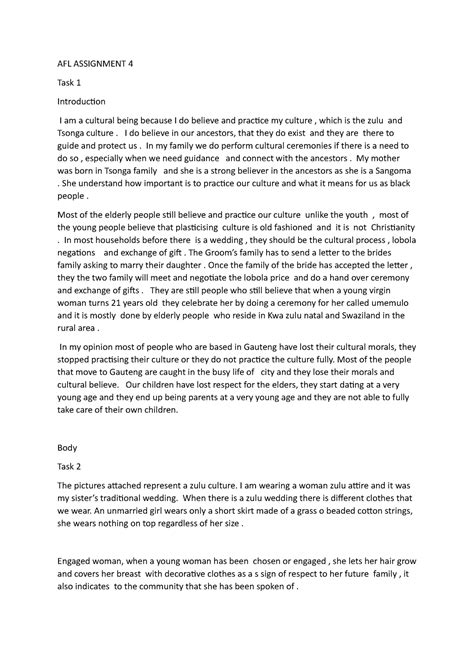 AFL ASSIGNMENT 4

Task 1

Introduction

I am a cultural being because I do believe and practice my culture , which is the zulu and Tsonga culture . I do believe in our ancestors, that they do exist and they are there to guide and protect us . In my family we do perform cultural ceremonies if there is a need to do so , especially when we need guidance and connect with the ancestors . My mother was born in Tsonga family and she is a strong believer in the ancestors as she is a Sangoma . She understand how important is to practice our culture and what it means for us as black people .

Most of the elderly people still believe and practice our culture unlike the youth , most of the young people believe that plasticising culture is old fashioned and it is not Christianity . In most households before there is a wedding , they should be the cultural process , lobola negations and exchange of gift . The Groom's family has to send a letter to the brides family asking to marry their daughter . Once the family of the bride has accepted the letter , they the two family will meet and negotiate the lobola price and do a hand over ceremony and exchange of gifts . They are still people who still believe that when a young virgin woman turns 21 years old they celebrate her by doing a ceremony for her called umemulo and it is mostly done by elderly people who reside in Kwa zulu natal and Swaziland in the rural area .

In my opinion most of people who are based in Gauteng have lost their cultural morals, they stopped practising their culture or they do not practice the culture fully. Most of the people that move to Gauteng are caught in the busy life of city and they lose their morals and cultural believe. Our children have lost respect for the elders, they start dating at a very young age and they end up being parents at a very young age and they are not able to fully take care of their own children.

Body

Task 2

The pictures attached represent a zulu culture. I am wearing a woman zulu attire and it was my sister's traditional wedding. When there is a zulu wedding there is different clothes that we wear. An unmarried girl wears only a short skirt made of a grass o beaded cotton strings, she wears nothing on top regardless of her size .

Engaged woman, when a young woman has been chosen or engaged , she lets her hair grow and covers her breast with decorative clothes as a s sign of respect to her future family , it also indicates to the community that she has been spoken of .